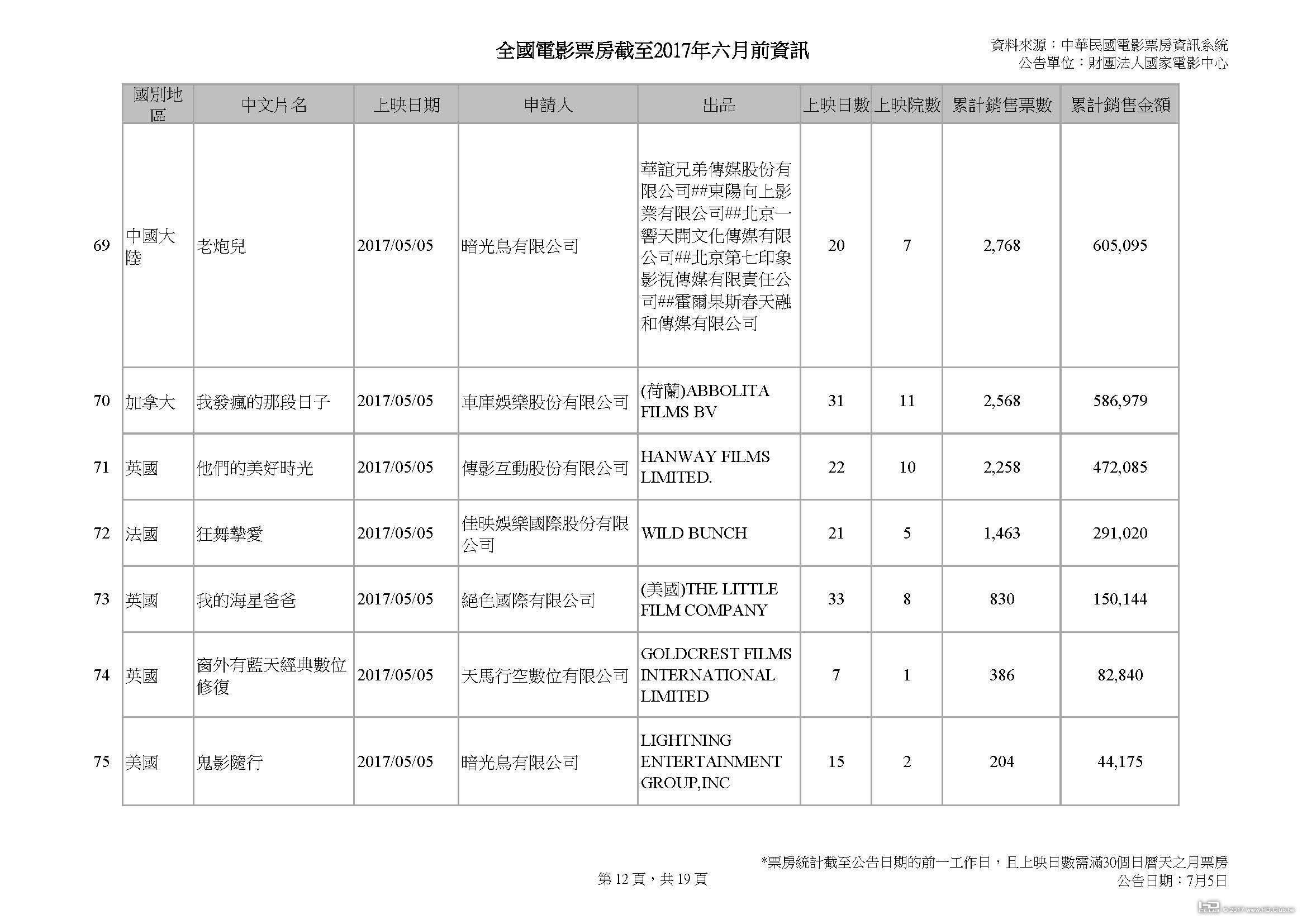 全國電影票房截至2017年六月前資訊

資料來源：中華民國電影票房資訊系統
公告單位：財團法人國家電影中心

| | 國別地區 | 中文片名 | 上映日期 | 申請人 | 出品 | 上映日數 | 上映院數 | 累計銷售票數 | 累計銷售金額 |
|---|---|---|---|---|---|---|---|---|---|
| 69 | 中國大陸 | 老炮兒 | 2017/05/05 | 暗光鳥有限公司 | 華誼兄弟傳媒股份有限公司##東陽向上影業有限公司##北京一響天開文化傳媒有限公司##北京第七印象影視傳媒有限責任公司##霍爾果斯春天融和傳媒有限公司 | 20 | 7 | 2,768 | 605,095 |
| 70 | 加拿大 | 我發瘋的那段日子 | 2017/05/05 | 車庫娛樂股份有限公司 | (荷蘭)ABBOLITA FILMS BV | 31 | 11 | 2,568 | 586,979 |
| 71 | 英國 | 他們的美好時光 | 2017/05/05 | 傳影互動股份有限公司 | HANWAY FILMS LIMITED. | 22 | 10 | 2,258 | 472,085 |
| 72 | 法國 | 狂舞摯愛 | 2017/05/05 | 佳映娛樂國際股份有限公司 | WILD BUNCH | 21 | 5 | 1,463 | 291,020 |
| 73 | 英國 | 我的海星爸爸 | 2017/05/05 | 絕色國際有限公司 | (美國)THE LITTLE FILM COMPANY | 33 | 8 | 830 | 150,144 |
| 74 | 英國 | 窗外有藍天經典數位修復 | 2017/05/05 | 天馬行空數位有限公司 | GOLDCREST FILMS INTERNATIONAL LIMITED | 7 | 1 | 386 | 82,840 |
| 75 | 美國 | 鬼影隨行 | 2017/05/05 | 暗光鳥有限公司 | LIGHTNING ENTERTAINMENT GROUP,INC | 15 | 2 | 204 | 44,175 |

第 12 頁，共 19 頁

*票房統計截至公告日期的前一工作日，且上映日數需滿30個日曆天之月票房
公告日期：7月5日

© 2017 www.HD.Club.tw